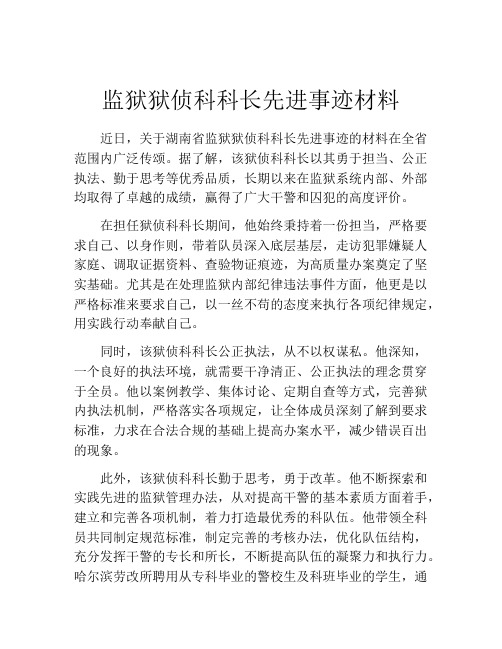 监狱狱侦科科长先进事迹材料

近日，关于湖南省监狱狱侦科科长先进事迹的材料在全省范围内广泛传颂。据了解，该狱侦科科长以其勇于担当、公正执法、勤于思考等优秀品质，长期以来在监狱系统内部、外部均取得了卓越的成绩，赢得了广大干警和囚犯的高度评价。

在担任狱侦科科长期间，他始终秉持着一份担当，严格要求自己、以身作则，带着队员深入底层基层，走访犯罪嫌疑人家庭、调取证据资料、查验物证痕迹，为高质量办案奠定了坚实基础。尤其是在处理监狱内部纪律违法事件方面，他更是以严格标准来要求自己，以一丝不苟的态度来执行各项纪律规定，用实践行动奉献自己。

同时，该狱侦科科长公正执法，从不以权谋私。他深知，一个良好的执法环境，就需要干净清正、公正执法的理念贯穿于全员。他以案例教学、集体讨论、定期自查等方式，完善狱内执法机制，严格落实各项规定，让全体成员深刻了解到要求标准，力求在合法合规的基础上提高办案水平，减少错误百出的现象。

此外，该狱侦科科长勤于思考，勇于改革。他不断探索和实践先进的监狱管理办法，从对提高干警的基本素质方面着手，建立和完善各项机制，着力打造最优秀的科队伍。他带领全科员共同制定规范标准，制定完善的考核办法，优化队伍结构，充分发挥干警的专长和所长，不断提高队伍的凝聚力和执行力。哈尔滨劳改所聘用从专科毕业的警校生及科班毕业的学生，通